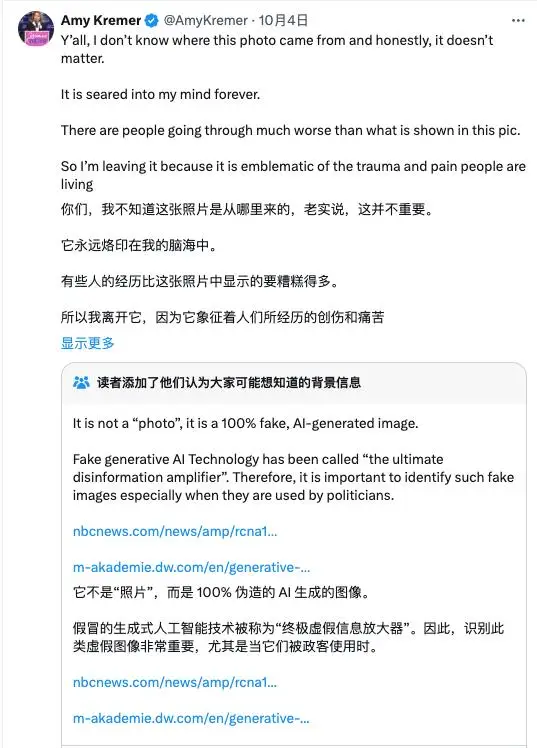 Amy Kremer @AmyKremer · 10月4日

Y'all, I don't know where this photo came from and honestly, it doesn't matter.

It is seared into my mind forever.

There are people going through much worse than what is shown in this pic.

So I'm leaving it because it is emblematic of the trauma and pain people are living

你们，我不知道这张照片是从哪里来的，老实说，这并不重要。

它永远烙印在我的脑海中。

有些人的经历比这张照片中显示的要糟糕得多。

所以我离开它，因为它象征着人们所经历的创伤和痛苦

显示更多

读者添加了他们认为大家可能想知道的背景信息

It is not a "photo", it is a 100% fake, AI-generated image.

Fake generative AI Technology has been called "the ultimate disinformation amplifier". Therefore, it is important to identify such fake images especially when they are used by politicians.

nbcnews.com/news/amp/rcna1...

m-akademie.dw.com/en/generative-...

它不是"照片"，而是 100% 伪造的 AI 生成的图像。

假冒的生成式人工智能技术被称为"终极虚假信息放大器"。因此，识别此类虚假图像非常重要，尤其是当它们被政客使用时。

nbcnews.com/news/amp/rcna1...

m-akademie.dw.com/en/generative-...